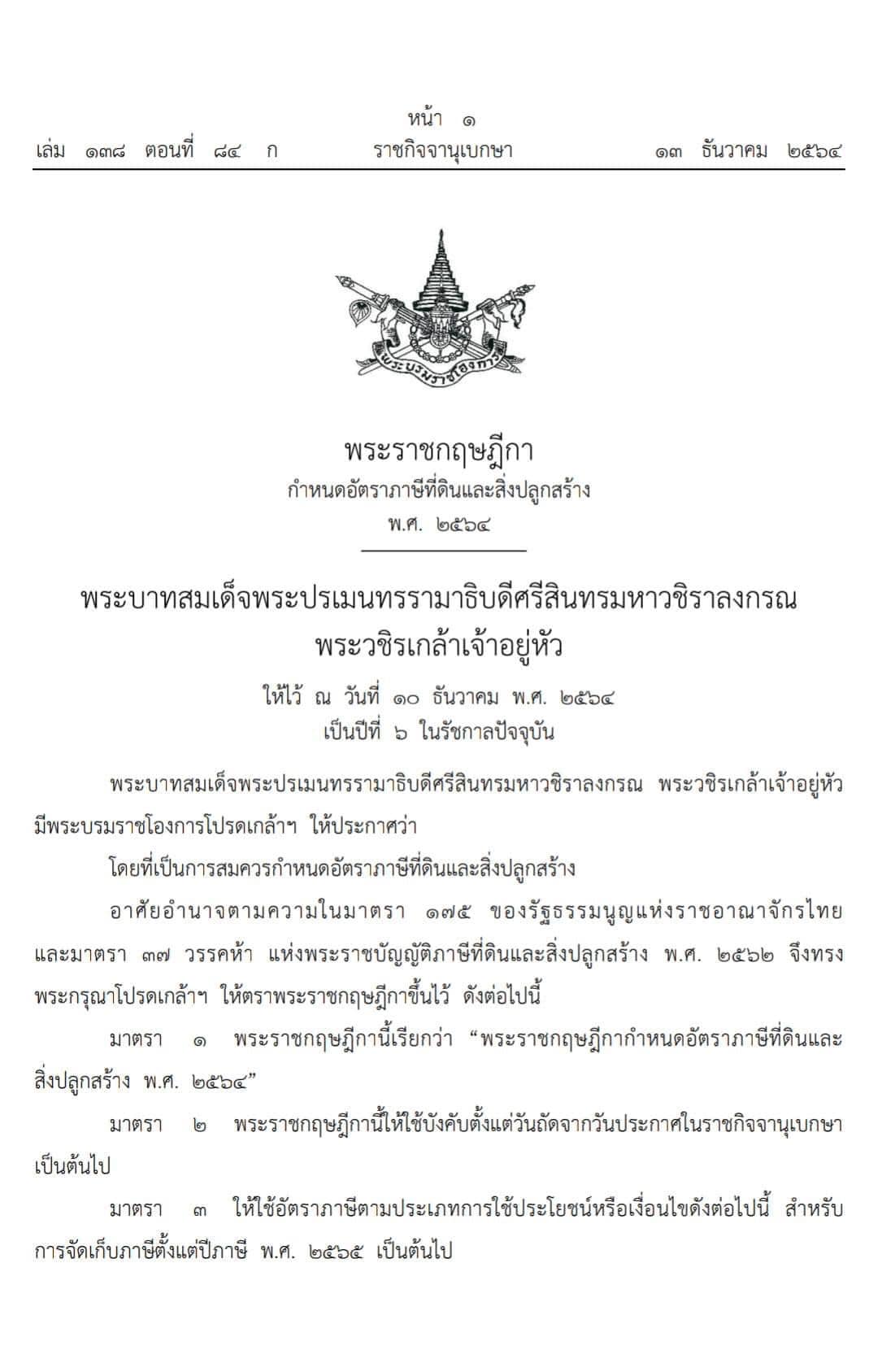 หน้า ๑
เล่ม ๑๓๘ ตอนที่ ๘๔ ก ราชกิจจานุเบกษา ๑๓ ธันวาคม ๒๕๖๔

พระบรมราชโองการ

พระราชกฤษฎีกา
กำหนดอัตราภาษีที่ดินและสิ่งปลูกสร้าง
พ.ศ. ๒๕๖๔

พระบาทสมเด็จพระปรเมนทรรามาธิบดีศรีสินทรมหาวชิราลงกรณ
พระวชิรเกล้าเจ้าอยู่หัว

ให้ไว้ ณ วันที่ ๑๐ ธันวาคม พ.ศ. ๒๕๖๔
เป็นปีที่ ๖ ในรัชกาลปัจจุบัน

พระบาทสมเด็จพระปรเมนทรรามาธิบดีศรีสินทรมหาวชิราลงกรณ พระวชิรเกล้าเจ้าอยู่หัว มีพระบรมราชโองการโปรดเกล้าฯ ให้ประกาศว่า

โดยที่เป็นการสมควรกำหนดอัตราภาษีที่ดินและสิ่งปลูกสร้าง

อาศัยอำนาจตามความในมาตรา ๑๗๕ ของรัฐธรรมนูญแห่งราชอาณาจักรไทย และมาตรา ๓๗ วรรคห้า แห่งพระราชบัญญัติภาษีที่ดินและสิ่งปลูกสร้าง พ.ศ. ๒๕๖๒ จึงทรงพระกรุณาโปรดเกล้าฯ ให้ตราพระราชกฤษฎีกาขึ้นไว้ ดังต่อไปนี้

มาตรา ๑ พระราชกฤษฎีกานี้เรียกว่า “พระราชกฤษฎีกากำหนดอัตราภาษีที่ดินและสิ่งปลูกสร้าง พ.ศ. ๒๕๖๔”

มาตรา ๒ พระราชกฤษฎีกานี้ให้ใช้บังคับตั้งแต่วันถัดจากวันประกาศในราชกิจจานุเบกษาเป็นต้นไป

มาตรา ๓ ให้ใช้อัตราภาษีตามประเภทการใช้ประโยชน์หรือเงื่อนไขดังต่อไปนี้ สำหรับการจัดเก็บภาษีตั้งแต่ปีภาษี พ.ศ. ๒๕๖๕ เป็นต้นไป